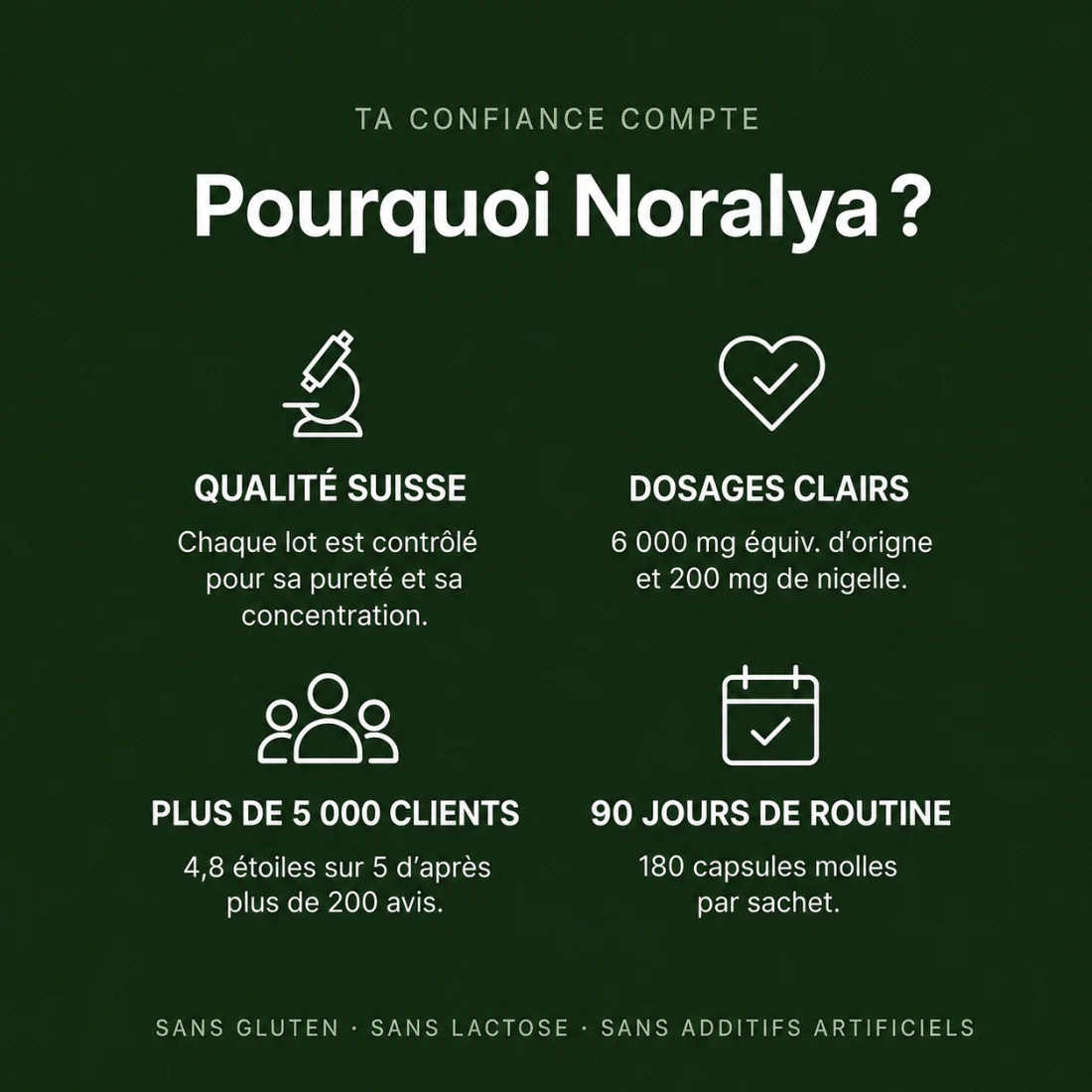 TA CONFIANCE COMPTE

Pourquoi Noralya ?

QUALITÉ SUISSE

Chaque lot est contrôlé pour sa pureté et sa concentration.

DOSAGES CLAIRS

6 000 mg équiv. d'origne et 200 mg de nigelle.

PLUS DE 5 000 CLIENTS

4,8 étoiles sur 5 d'après plus de 200 avis.

90 JOURS DE ROUTINE

180 capsules molles par sachet.

SANS GLUTEN · SANS LACTOSE · SANS ADDITIFS ARTIFICIELS